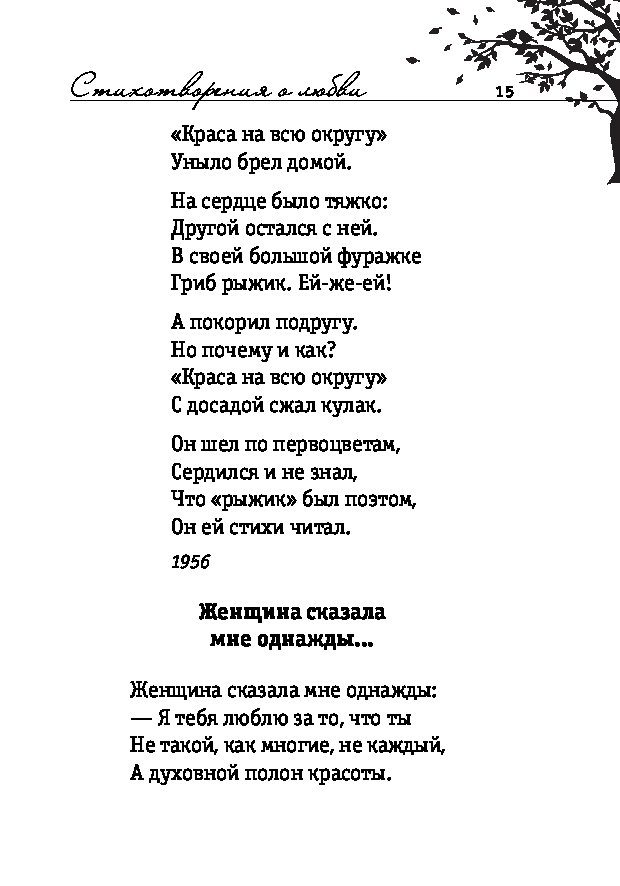 Стихотворения о любви 15

«Краса на всю округу»
Уныло брел домой.

На сердце было тяжко:
Другой остался с ней.
В своей большой фуражке
Гриб рыжик. Ей-же-ей!

А покорил подругу.
Но почему и как?
«Краса на всю округу»
С досадой сжал кулак.

Он шел по первоцветам,
Сердился и не знал,
Что «рыжик» был поэтом,
Он ей стихи читал.

1956

Женщина сказала
мне однажды...

Женщина сказала мне однажды:
— Я тебя люблю за то, что ты
Не такой, как многие, не каждый,
А духовной полон красоты.